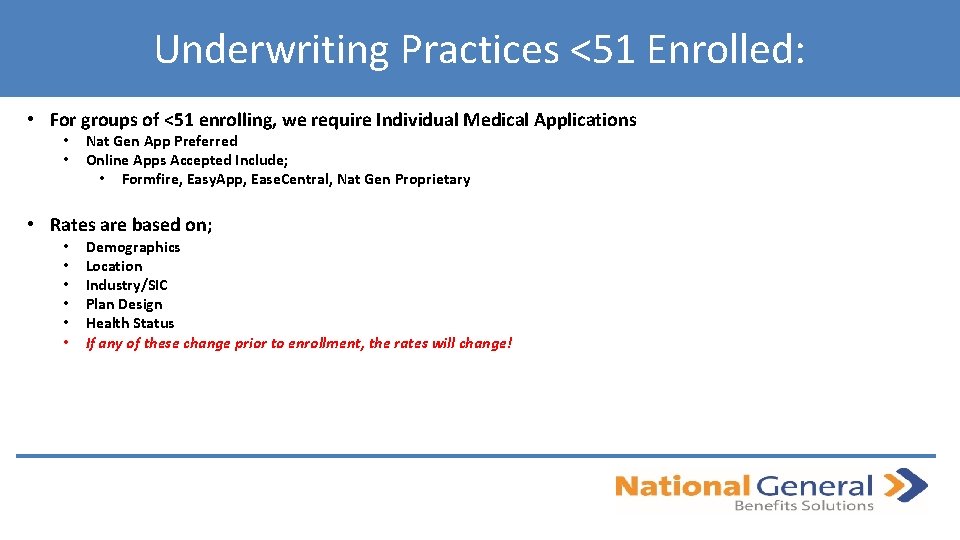 Underwriting Practices <51 Enrolled:

• For groups of <51 enrolling, we require Individual Medical Applications
• Nat Gen App Preferred
• Online Apps Accepted Include;
• Formfire, Easy.App, Ease.Central, Nat Gen Proprietary

• Rates are based on;
• Demographics
• Location
• Industry/SIC
• Plan Design
• Health Status
• If any of these change prior to enrollment, the rates will change!

National General
Benefits Solutions